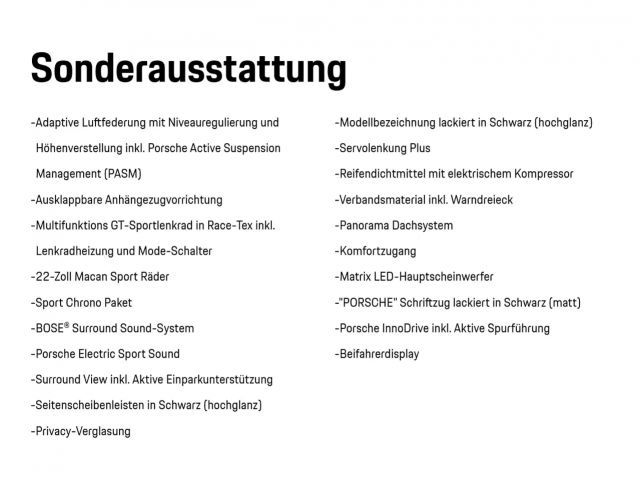 Sonderausstattung

-Adaptive Luftfederung mit Niveauregulierung und Höhenverstellung inkl. Porsche Active Suspension Management (PASM)
-Ausklappbare Anhängezugvorrichtung
-Multifunktions GT-Sportlenkrad in Race-Tex inkl. Lenkradheizung und Mode-Schalter
-22-Zoll Macan Sport Räder
-Sport Chrono Paket
-BOSE® Surround Sound-System
-Porsche Electric Sport Sound
-Surround View inkl. Aktive Einparkunterstützung
-Seitenscheibenleisten in Schwarz (hochglanz)
-Privacy-Verglasung

-Modellbezeichnung lackiert in Schwarz (hochglanz)
-Servolenkung Plus
-Reifendichtmittel mit elektrischem Kompressor
-Verbandsmaterial inkl. Warndreieck
-Panorama Dachsystem
-Komfortzugang
-Matrix LED-Hauptscheinwerfer
-"PORSCHE" Schriftzug lackiert in Schwarz (matt)
-Porsche InnoDrive inkl. Aktive Spurführung
-Beifahrerdisplay